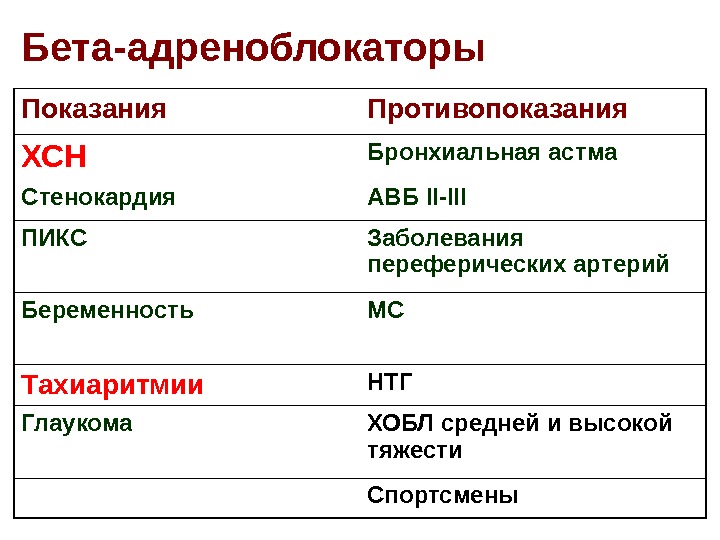 Бета-адреноблокаторы

| Показания | Противопоказания |
|---|---|
| ХСН<br>Стенокардия | Бронхиальная астма<br>АВБ II-III |
| ПИКС | Заболевания переферических артерий |
| Беременность | МС |
| Тахиаритмии | НТГ |
| Глаукома | ХОБЛ средней и высокой тяжести |
| | Спортсмены |